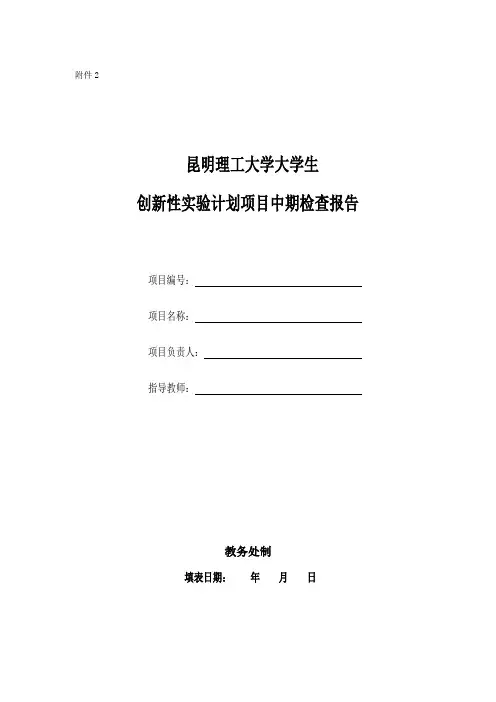 附件 2

昆明理工大学大学生

创新性实验计划项目中期检查报告

项目编号：

项目名称：

项目负责人：

指导教师：

教务处制

填表日期： 年 月 日